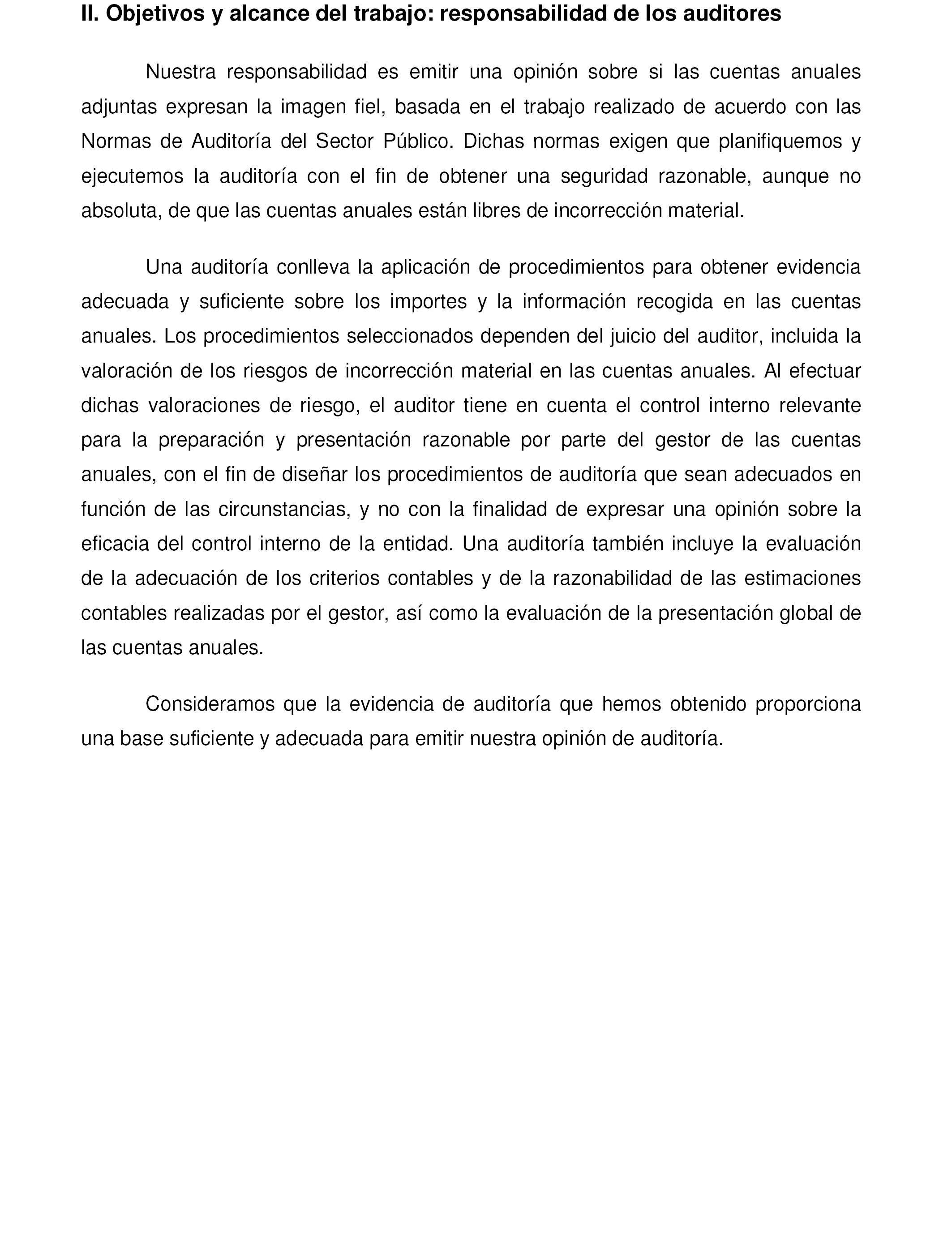 II. Objetivos y alcance del trabajo: responsabilidad de los auditores

Nuestra responsabilidad es emitir una opinión sobre si las cuentas anuales adjuntas expresan la imagen fiel, basada en el trabajo realizado de acuerdo con las Normas de Auditoría del Sector Público. Dichas normas exigen que planifiquemos y ejecutemos la auditoría con el fin de obtener una seguridad razonable, aunque no absoluta, de que las cuentas anuales están libres de incorrección material.

Una auditoría conlleva la aplicación de procedimientos para obtener evidencia adecuada y suficiente sobre los importes y la información recogida en las cuentas anuales. Los procedimientos seleccionados dependen del juicio del auditor, incluida la valoración de los riesgos de incorrección material en las cuentas anuales. Al efectuar dichas valoraciones de riesgo, el auditor tiene en cuenta el control interno relevante para la preparación y presentación razonable por parte del gestor de las cuentas anuales, con el fin de diseñar los procedimientos de auditoría que sean adecuados en función de las circunstancias, y no con la finalidad de expresar una opinión sobre la eficacia del control interno de la entidad. Una auditoría también incluye la evaluación de la adecuación de los criterios contables y de la razonabilidad de las estimaciones contables realizadas por el gestor, así como la evaluación de la presentación global de las cuentas anuales.

Consideramos que la evidencia de auditoría que hemos obtenido proporciona una base suficiente y adecuada para emitir nuestra opinión de auditoría.